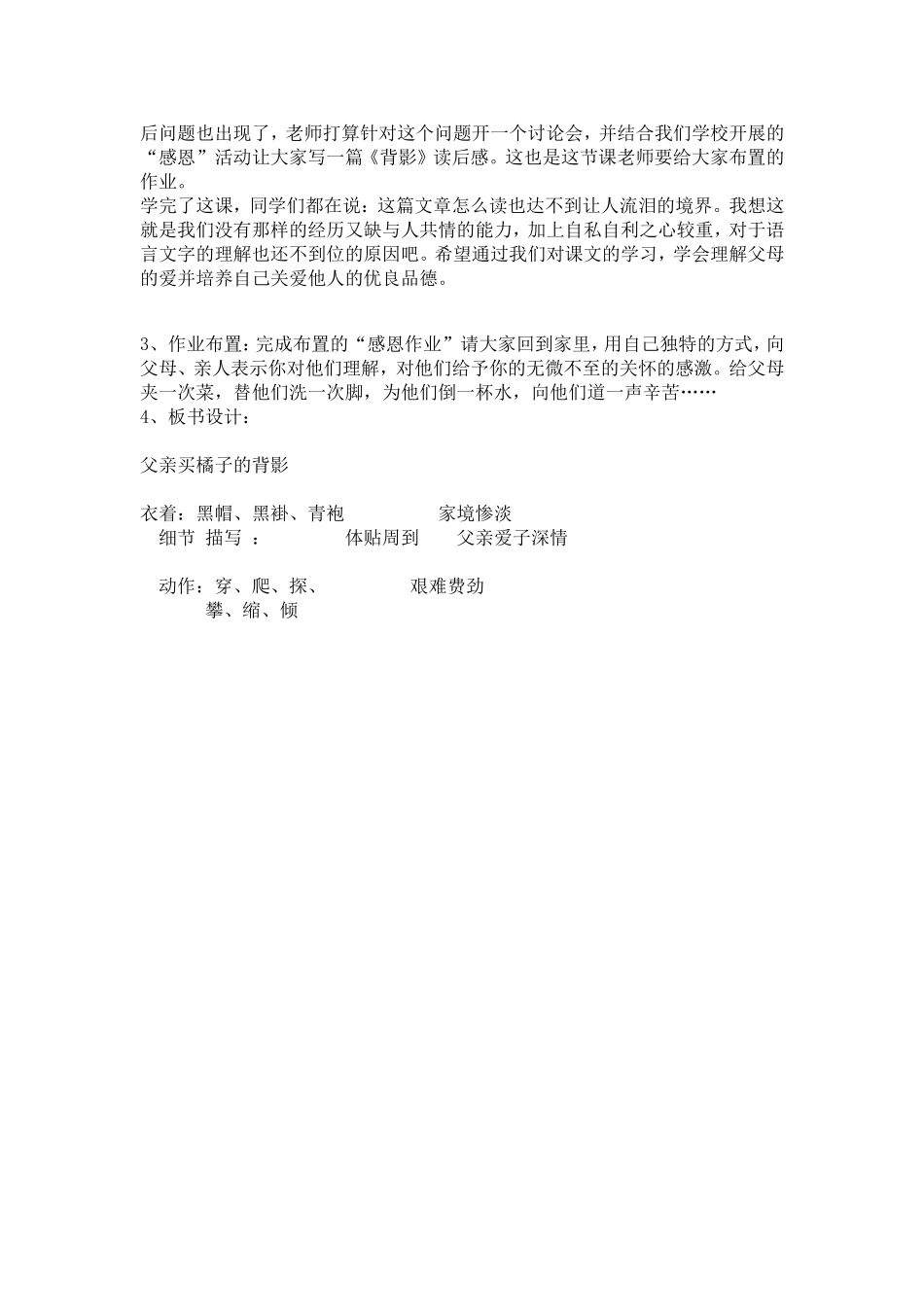 后问题也出现了，老师打算针对这个问题开一个讨论会，并结合我们学校开展的“感恩”活动让大家写一篇《背影》读后感。这也是这节课老师要给大家布置的作业。
学完了这课，同学们都在说：这篇文章怎么读也达不到让人流泪的境界。我想这就是我们没有那样的经历又缺与人共情的能力，加上自私自利之心较重，对于语言文字的理解也还不到位的原因吧。希望通过我们对课文的学习，学会理解父母的爱并培养自己关爱他人的优良品德。

3、作业布置：完成布置的“感恩作业”请大家回到家里，用自己独特的方式，向父母、亲人表示你对他们理解，对他们给予你的无微不至的关怀的感激。给父母夹一次菜，替他们洗一次脚，为他们倒一杯水，向他们道一声辛苦……
4、板书设计：

父亲买橘子的背影

衣着：黑帽、黑褂、青袍　　家境惨淡
细节 描写 ：　　体贴周到　　父亲爱子深情

动作：穿、爬、探、　　艰难费劲
攀、缩、倾